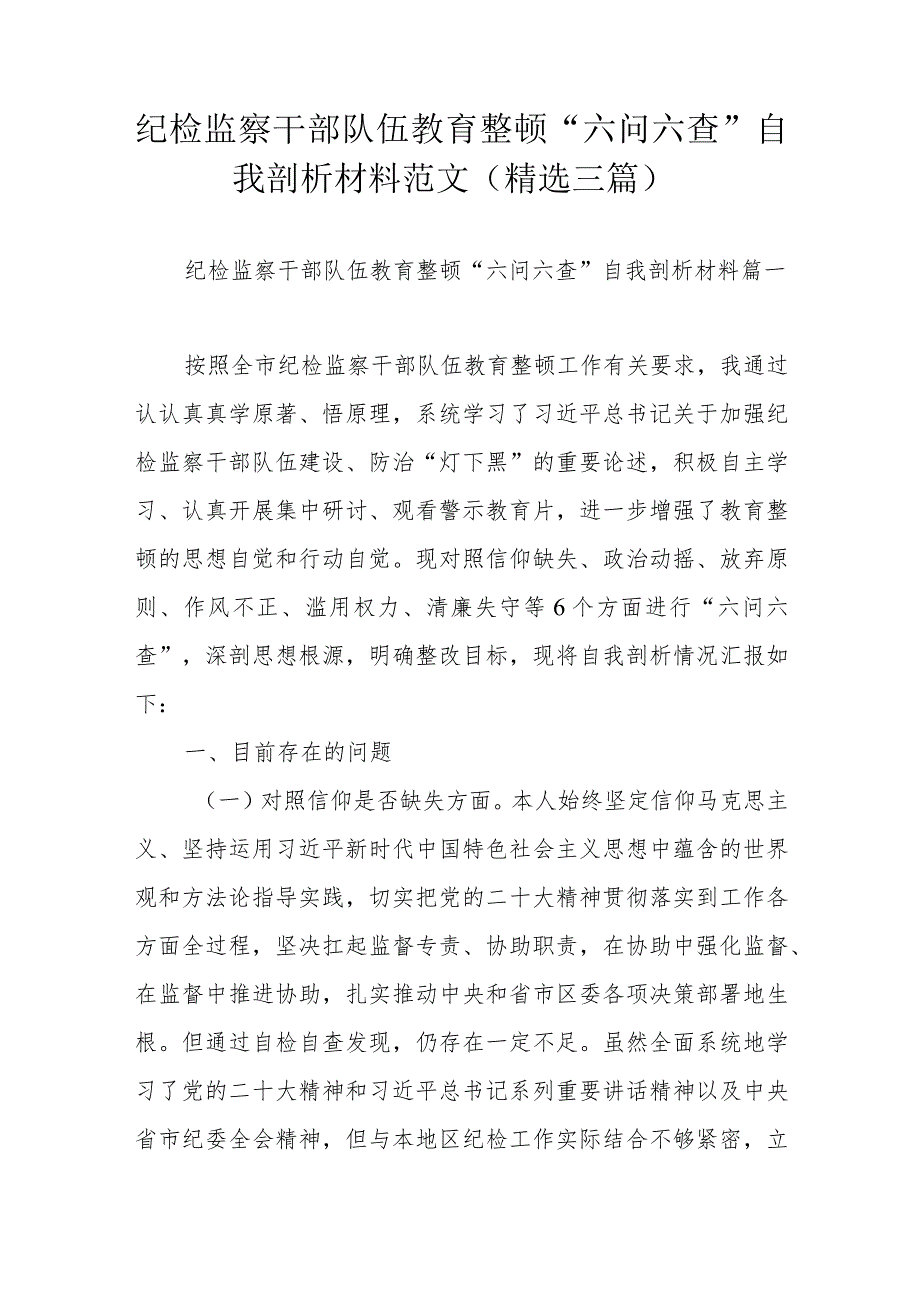 纪检监察干部队伍教育整顿“六问六查”自我剖析材料范文（精选三篇）

纪检监察干部队伍教育整顿“六问六查”自我剖析材料篇一

按照全市纪检监察干部队伍教育整顿工作有关要求，我通过认认真真学原著、悟原理，系统学习了习近平总书记关于加强纪检监察干部队伍建设、防治“灯下黑”的重要论述，积极自主学习、认真开展集中研讨、观看警示教育片，进一步增强了教育整顿的思想自觉和行动自觉。现对照信仰缺失、政治动摇、放弃原则、作风不正、滥用权力、清廉失守等6个方面进行“六问六查”，深剖思想根源，明确整改目标，现将自我剖析情况汇报如下：

一、目前存在的问题

（一）对照信仰是否缺失方面。本人始终坚定信仰马克思主义、坚持运用习近平新时代中国特色社会主义思想中蕴含的世界观和方法论指导实践，切实把党的二十大精神贯彻落实到工作各方面全过程，坚决扛起监督专责、协助职责，在协助中强化监督、在监督中推进协助，扎实推动中央和省市区委各项决策部署地生根。但通过自检自查发现，仍存在一定不足。虽然全面系统地学习了党的二十大精神和习近平总书记系列重要讲话精神以及中央省市纪委全会精神，但与本地区纪检工作实际结合不够紧密，立